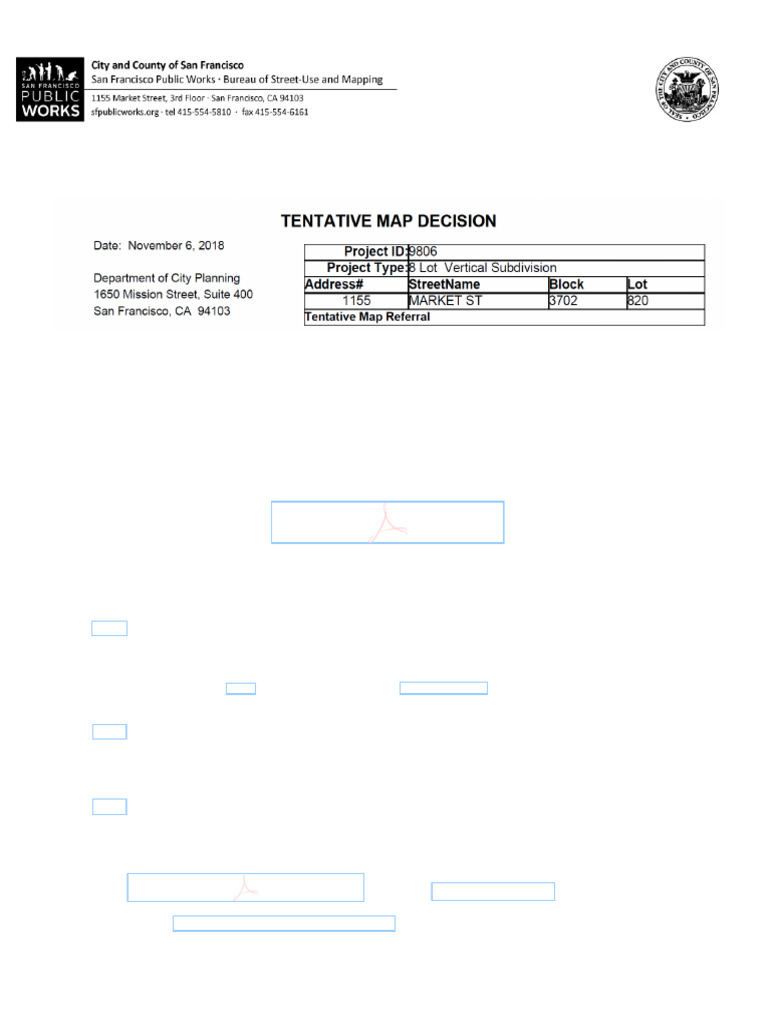 SAN FRANCISCO PUBLIC WORKS

City and County of San Francisco
San Francisco Public Works · Bureau of Street-Use and Mapping
1155 Market Street, 3rd Floor · San Francisco, CA 94103
sfpublicworks.org · tel 415-554-5810 · fax 415-554-6161

TENTATIVE MAP DECISION

Date: November 6, 2018

Department of City Planning
1650 Mission Street, Suite 400
San Francisco, CA 94103

| Project ID: | 9806 | | |
|---|---|---|---|
| Project Type: | 8 Lot Vertical Subdivision | | |
| Address# | StreetName | Block | Lot |
| 1155 | MARKET ST | 3702 | 820 |
| Tentative Map Referral | | | |